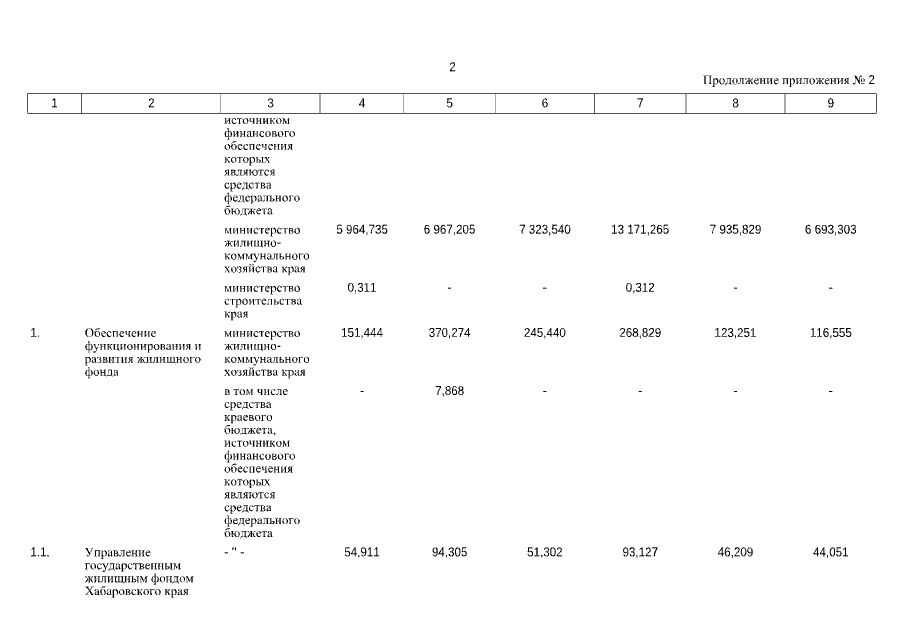 2

Продолжение приложения № 2

| 1 | 2 | 3 | 4 | 5 | 6 | 7 | 8 | 9 |
|---|---|---|---|---|---|---|---|---|
| | | источником финансового обеспечения которых являются средства федерального бюджета | | | | | | |
| | | министерство жилищно-коммунального хозяйства края | 5 964,735 | 6 967,205 | 7 323,540 | 13 171,265 | 7 935,829 | 6 693,303 |
| | | министерство строительства края | 0,311 | - | - | 0,312 | - | - |
| 1. | Обеспечение функционирования и развития жилищного фонда | министерство жилищно-коммунального хозяйства края | 151,444 | 370,274 | 245,440 | 268,829 | 123,251 | 116,555 |
| | | в том числе средства краевого бюджета, источником финансового обеспечения которых являются средства федерального бюджета | - | 7,868 | - | - | - | - |
| 1.1. | Управление государственным жилищным фондом Хабаровского края | - " - | 54,911 | 94,305 | 51,302 | 93,127 | 46,209 | 44,051 |